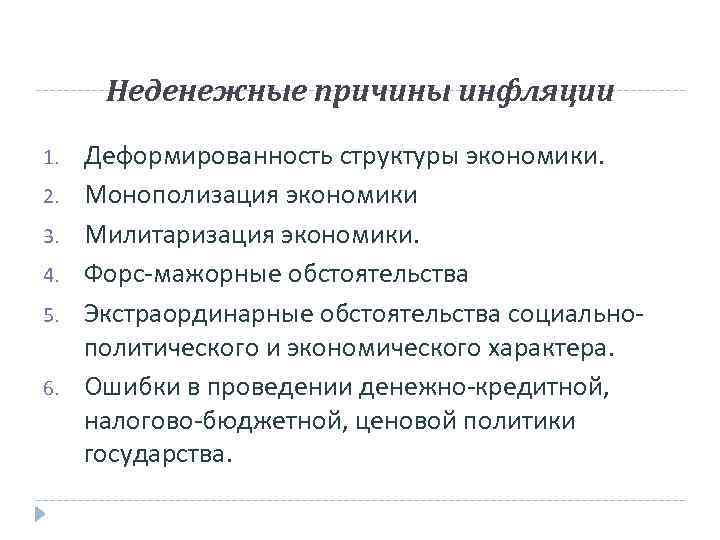 Неденежные причины инфляции

1. Деформированность структуры экономики.
2. Монополизация экономики
3. Милитаризация экономики.
4. Форс-мажорные обстоятельства
5. Экстраординарные обстоятельства социально-политического и экономического характера.
6. Ошибки в проведении денежно-кредитной, налогово-бюджетной, ценовой политики государства.